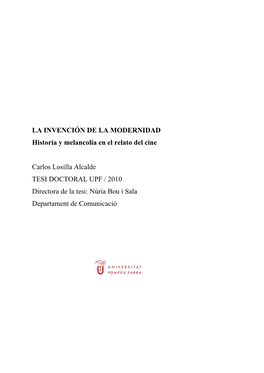 LA INVENCIÓN DE LA MODERNIDAD
Historia y melancolía en el relato del cine

Carlos Losilla Alcalde
TESI DOCTORAL UPF / 2010
Directora de la tesi: Núria Bou i Sala
Departament de Comunicació

UNIVERSITAT POMPEU FABRA